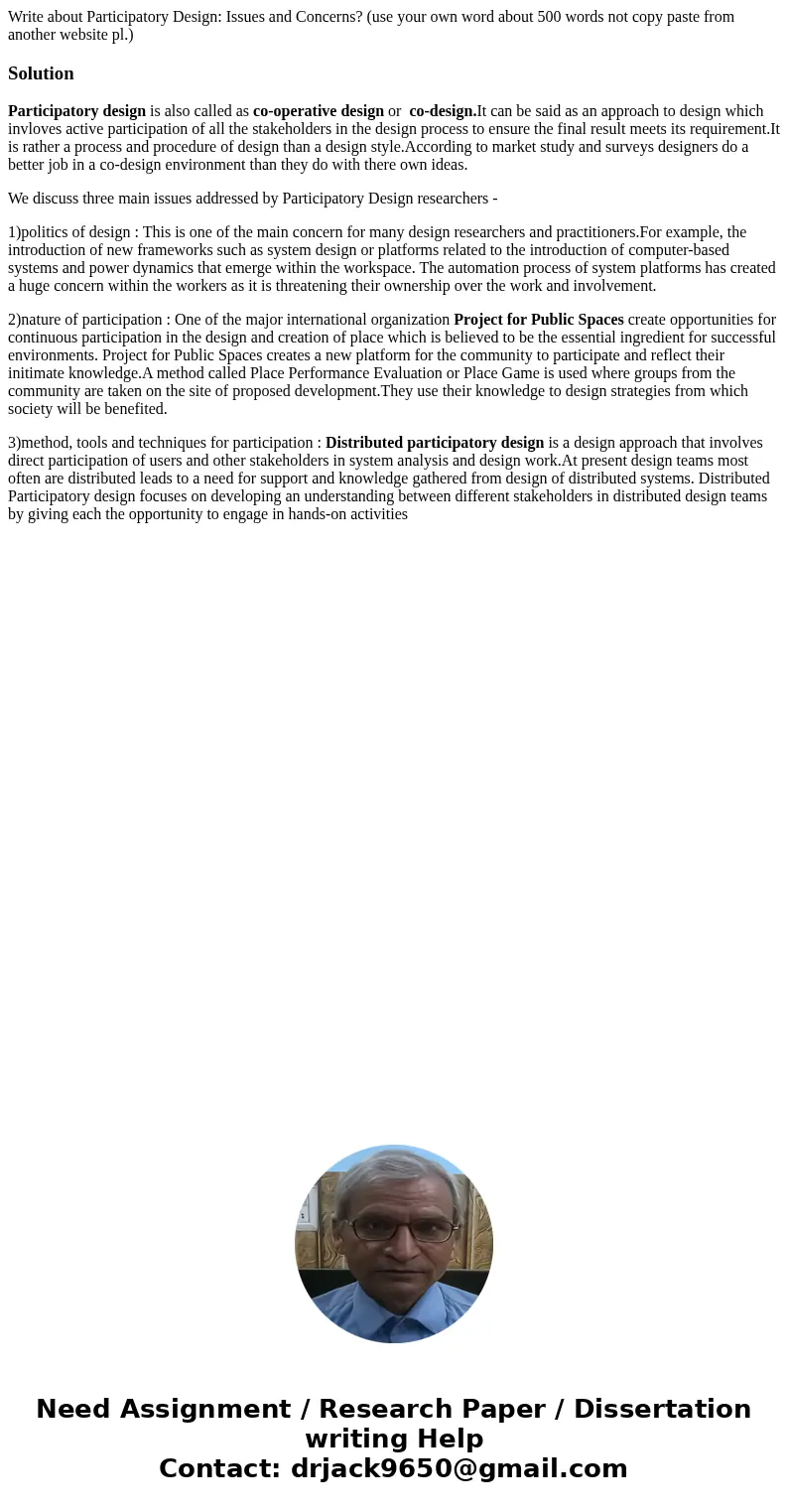 Write about Participatory Design: Issues and Concerns? (use your own word about 500 words not copy paste from another website pl.)

Solution

Participatory design is also called as co-operative design or co-design.It can be said as an approach to design which invloves active participation of all the stakeholders in the design process to ensure the final result meets its requirement.It is rather a process and procedure of design than a design style.According to market study and surveys designers do a better job in a co-design environment than they do with there own ideas.

We discuss three main issues addressed by Participatory Design researchers -

1)politics of design : This is one of the main concern for many design researchers and practitioners.For example, the introduction of new frameworks such as system design or platforms related to the introduction of computer-based systems and power dynamics that emerge within the workspace. The automation process of system platforms has created a huge concern within the workers as it is threatening their ownership over the work and involvement.

2)nature of participation : One of the major international organization Project for Public Spaces create opportunities for continuous participation in the design and creation of place which is believed to be the essential ingredient for successful environments. Project for Public Spaces creates a new platform for the community to participate and reflect their initimate knowledge.A method called Place Performance Evaluation or Place Game is used where groups from the community are taken on the site of proposed development.They use their knowledge to design strategies from which society will be benefited.

3)method, tools and techniques for participation : Distributed participatory design is a design approach that involves direct participation of users and other stakeholders in system analysis and design work.At present design teams most often are distributed leads to a need for support and knowledge gathered from design of distributed systems. Distributed Participatory design focuses on developing an understanding between different stakeholders in distributed design teams by giving each the opportunity to engage in hands-on activities

Need Assignment / Research Paper / Dissertation writing Help
Contact: drjack9650@gmail.com